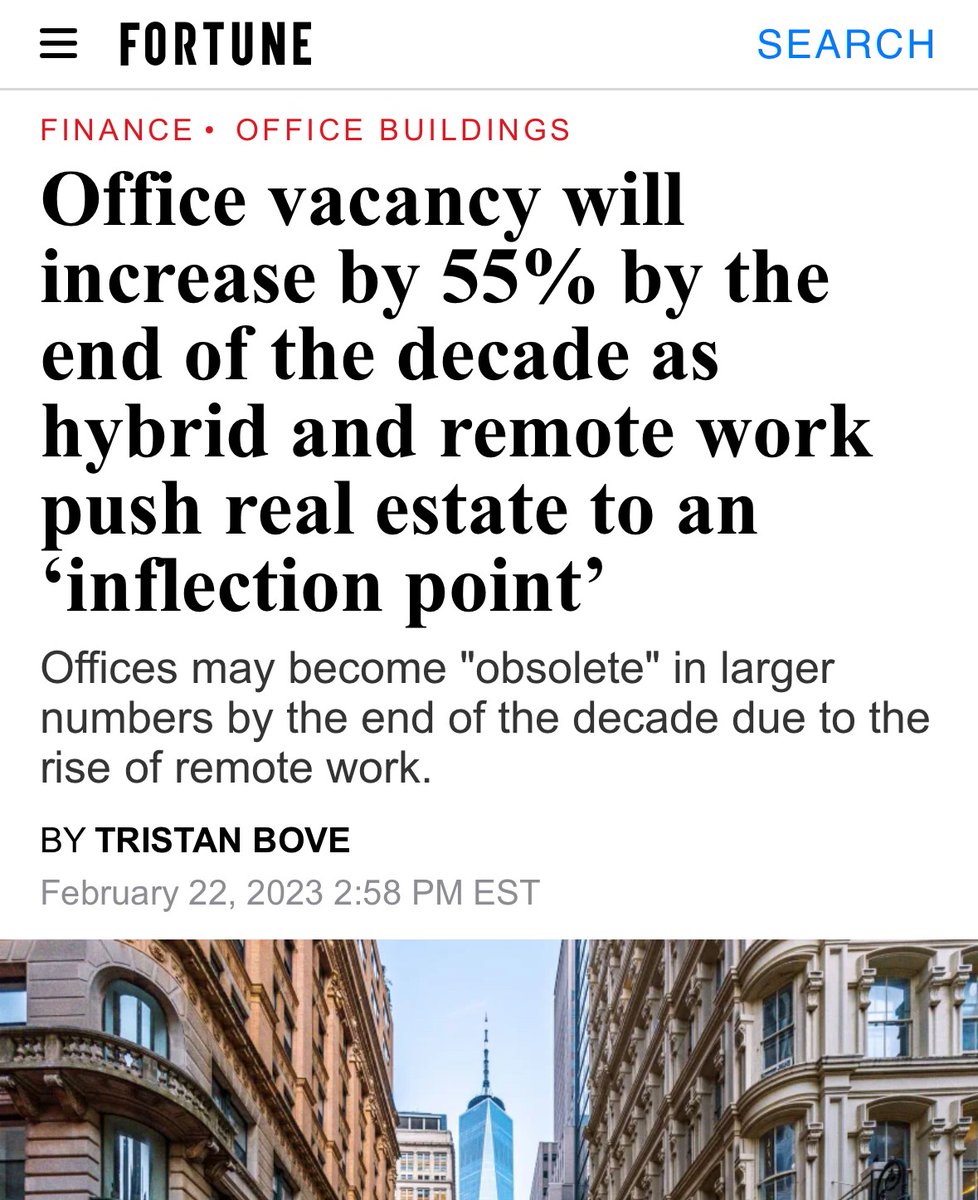 FORTUNE

SEARCH

FINANCE • OFFICE BUILDINGS

Office vacancy will increase by 55% by the end of the decade as hybrid and remote work push real estate to an ‘inflection point’

Offices may become "obsolete" in larger numbers by the end of the decade due to the rise of remote work.

BY TRISTAN BOVE

February 22, 2023 2:58 PM EST